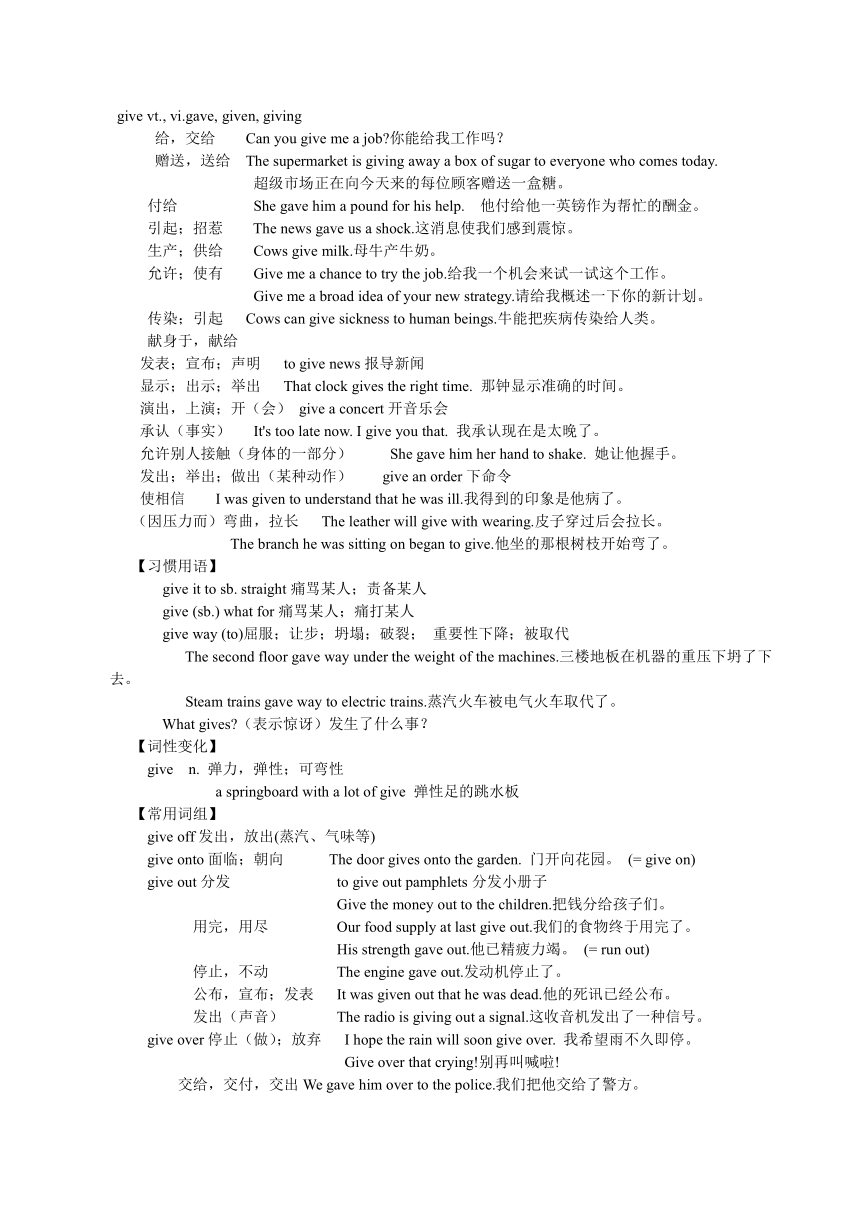 give vt., vi.gave, given, giving

给，交给 Can you give me a job?你能给我工作吗？

赠送，送给 The supermarket is giving away a box of sugar to everyone who comes today.
超级市场正在向今天来的每位顾客赠送一盒糖。

付给 She gave him a pound for his help. 他付给他一英镑作为帮忙的酬金。

引起；招惹 The news gave us a shock.这消息使我们感到震惊。

生产；供给 Cows give milk.母牛产牛奶。

允许；使有 Give me a chance to try the job.给我一个机会来试一试这个工作。
Give me a broad idea of your new strategy.请给我概述一下你的新计划。

传染；引起 Cows can give sickness to human beings.牛能把疾病传染给人类。

献身于，献给

发表；宣布；声明 to give news 报导新闻

显示；出示；举出 That clock gives the right time. 那钟显示准确的时间。

演出，上演；开（会） give a concert 开音乐会

承认（事实） It's too late now. I give you that. 我承认现在是太晚了。

允许别人接触（身体的一部分） She gave him her hand to shake. 她让他握手。

发出；举出；做出（某种动作） give an order 下命令

使相信 I was given to understand that he was ill.我得到的印象是他病了。

（因压力而）弯曲，拉长 The leather will give with wearing.皮子穿过后会拉长。
The branch he was sitting on began to give.他坐的那根树枝开始弯了。

【习惯用语】

give it to sb. straight 痛骂某人；责备某人

give (sb.) what for 痛骂某人；痛打某人

give way (to)屈服；让步；坍塌；破裂； 重要性下降；被取代

The second floor gave way under the weight of the machines.三楼地板在机器的重压下坍了下去。

Steam trains gave way to electric trains.蒸汽火车被电气火车取代了。

What gives?（表示惊讶）发生了什么事？

【词性变化】

give n. 弹力，弹性；可弯性
a springboard with a lot of give 弹性足的跳水板

【常用词组】

give off 发出，放出(蒸汽、气味等)

give onto 面临；朝向 The door gives onto the garden. 门开向花园。 (= give on)

give out 分发 to give out pamphlets 分发小册子
Give the money out to the children.把钱分给孩子们。

用完，用尽 Our food supply at last give out.我们的食物终于用完了。
His strength gave out.他已精疲力竭。 (= run out)

停止，不动 The engine gave out.发动机停止了。

公布，宣布；发表 It was given out that he was dead.他的死讯已经公布。

发出（声音） The radio is giving out a signal.这收音机发出了一种信号。

give over 停止（做）；放弃 I hope the rain will soon give over. 我希望雨不久即停。
Give over that crying!别再叫喊啦!

交给，交付，交出 We gave him over to the police.我们把他交给了警方。